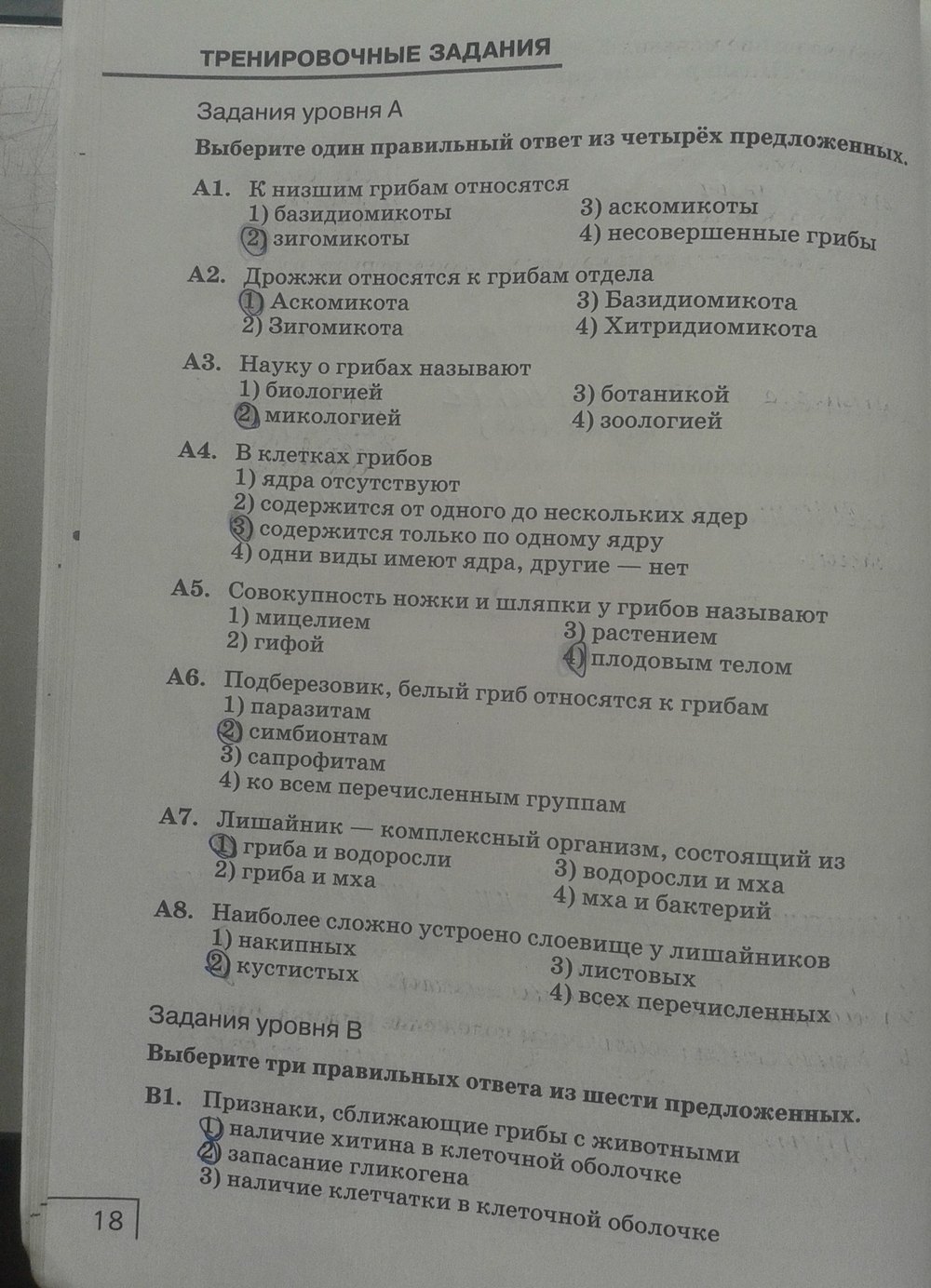 ТРЕНИРОВОЧНЫЕ ЗАДАНИЯ

Задания уровня А

Выберите один правильный ответ из четырёх предложенных.

А1. К низшим грибам относятся
1) базидиомикоты
2) зигомикоты
3) аскомикоты
4) несовершенные грибы

А2. Дрожжи относятся к грибам отдела
1) Аскомикота
2) Зигомикота
3) Базидиомикота
4) Хитридиомикота

А3. Науку о грибах называют
1) биологией
2) микологией
3) ботаникой
4) зоологией

А4. В клетках грибов
1) ядра отсутствуют
2) содержится от одного до нескольких ядер
3) содержится только по одному ядру
4) одни виды имеют ядра, другие — нет

А5. Совокупность ножки и шляпки у грибов называют
1) мицелием
2) гифой
3) растением
4) плодовым телом

А6. Подберезовик, белый гриб относятся к грибам
1) паразитам
2) симбионтам
3) сапрофитам
4) ко всем перечисленным группам

А7. Лишайник — комплексный организм, состоящий из
1) гриба и водоросли
2) гриба и мха
3) водоросли и мха
4) мха и бактерий

А8. Наиболее сложно устроено слоевище у лишайников
1) накипных
2) кустистых
3) листовых
4) всех перечисленных

Задания уровня В

Выберите три правильных ответа из шести предложенных.

В1. Признаки, сближающие грибы с животными
1) наличие хитина в клеточной оболочке
2) запасание гликогена
3) наличие клетчатки в клеточной оболочке

18